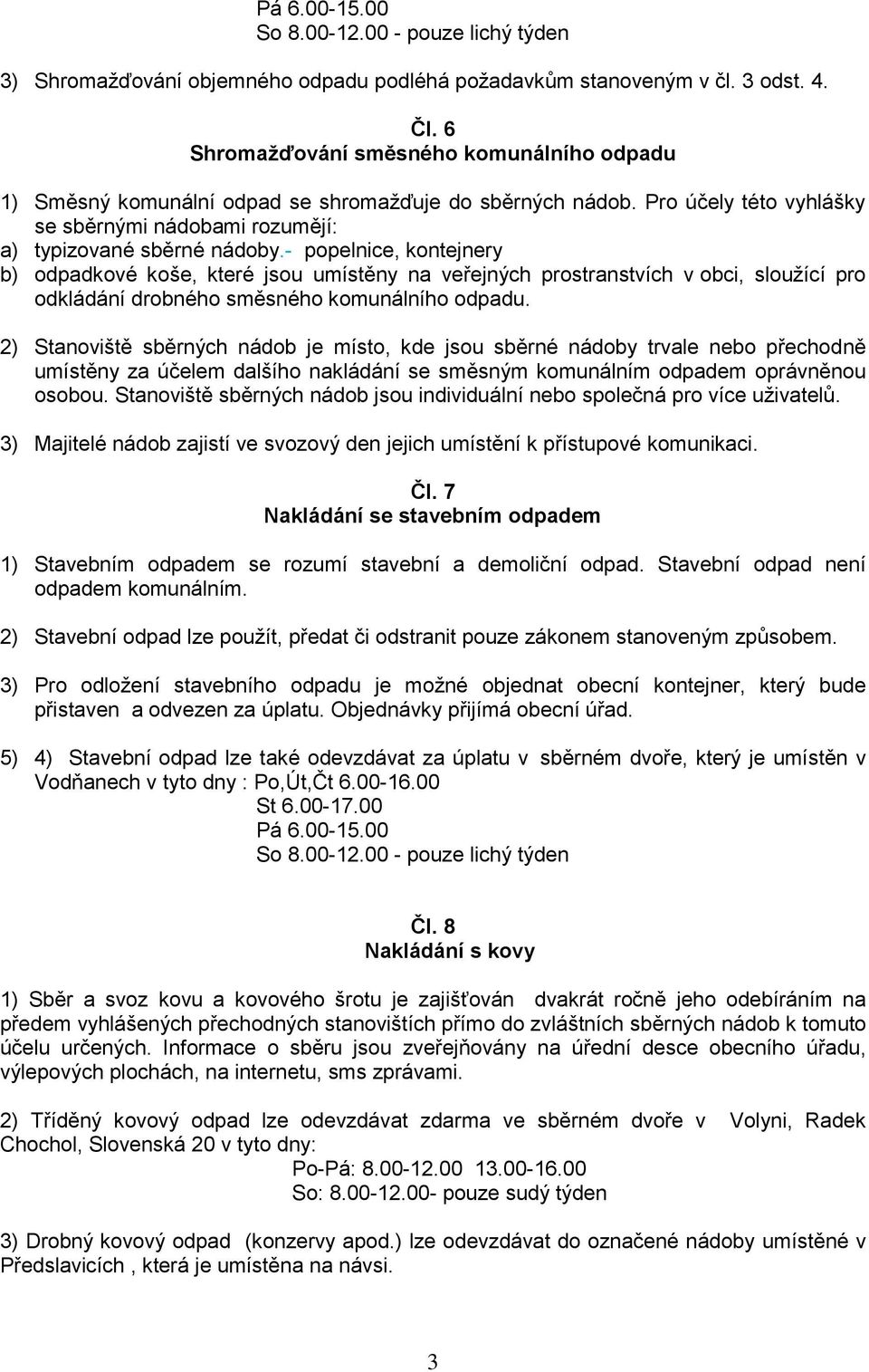 Pá 6.00-15.00
So 8.00-12.00 - pouze lichý týden

3) Shromažďování objemného odpadu podléhá požadavkům stanoveným v čl. 3 odst. 4.

Čl. 6
Shromažďování směsného komunálního odpadu

1) Směsný komunální odpad se shromažďuje do sběrných nádob. Pro účely této vyhlášky se sběrnými nádobami rozumějí:
a) typizované sběrné nádoby.- popelnice, kontejnery
b) odpadkové koše, které jsou umístěny na veřejných prostranstvích v obci, sloužící pro odkládání drobného směsného komunálního odpadu.

2) Stanoviště sběrných nádob je místo, kde jsou sběrné nádoby trvale nebo přechodně umístěny za účelem dalšího nakládání se směsným komunálním odpadem oprávněnou osobou. Stanoviště sběrných nádob jsou individuální nebo společná pro více uživatelů.

3) Majitelé nádob zajistí ve svozový den jejich umístění k přístupové komunikaci.

Čl. 7
Nakládání se stavebním odpadem

1) Stavebním odpadem se rozumí stavební a demoliční odpad. Stavební odpad není odpadem komunálním.

2) Stavební odpad lze použít, předat či odstranit pouze zákonem stanoveným způsobem.

3) Pro odložení stavebního odpadu je možné objednat obecní kontejner, který bude přistaven a odvezen za úplatu. Objednávky přijímá obecní úřad.

5) 4) Stavební odpad lze také odevzdávat za úplatu v sběrném dvoře, který je umístěn v Vodňanech v tyto dny : Po,Út,Čt 6.00-16.00
St 6.00-17.00
Pá 6.00-15.00
So 8.00-12.00 - pouze lichý týden

Čl. 8
Nakládání s kovy

1) Sběr a svoz kovu a kovového šrotu je zajišťován dvakrát ročně jeho odebíráním na předem vyhlášených přechodných stanovištích přímo do zvláštních sběrných nádob k tomuto účelu určených. Informace o sběru jsou zveřejňovány na úřední desce obecního úřadu, výlepových plochách, na internetu, sms zprávami.

2) Tříděný kovový odpad lze odevzdávat zdarma ve sběrném dvoře v Volyni, Radek Chochol, Slovenská 20 v tyto dny:
Po-Pá: 8.00-12.00 13.00-16.00
So: 8.00-12.00- pouze sudý týden

3) Drobný kovový odpad (konzervy apod.) lze odevzdávat do označené nádoby umístěné v Předslavicích , která je umístěna na návsi.

3